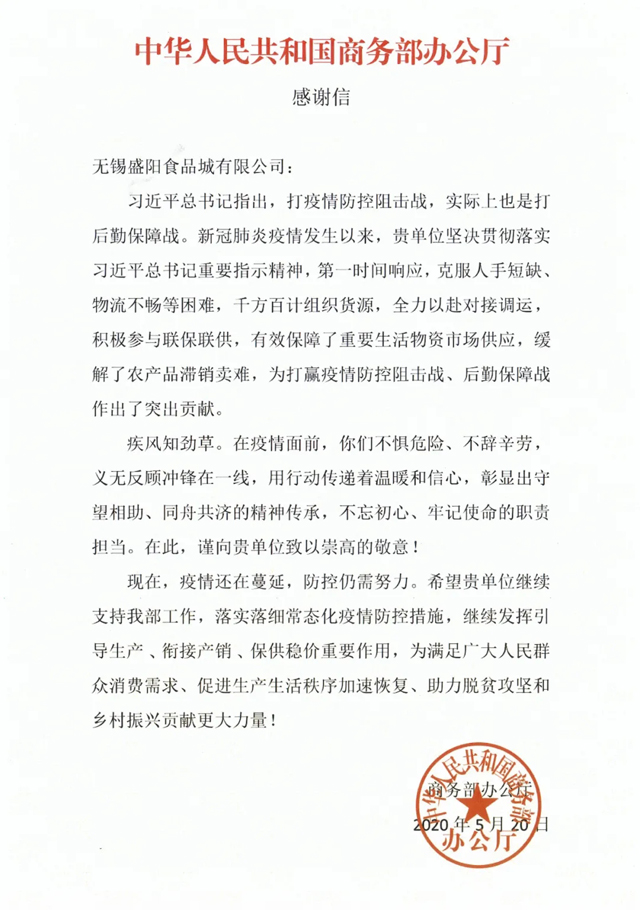 中华人民共和国商务部办公厅

感谢信

无锡盛阳食品城有限公司：

习近平总书记指出，打疫情防控阻击战，实际上也是打后勤保障战。新冠肺炎疫情发生以来，贵单位坚决贯彻落实习近平总书记重要指示精神，第一时间响应，克服人手短缺、物流不畅等困难，千方百计组织货源，全力以赴对接调运，积极参与联保联供，有效保障了重要生活物资市场供应，缓解了农产品滞销卖难，为打赢疫情防控阻击战、后勤保障战作出了突出贡献。

疾风知劲草。在疫情面前，你们不惧危险、不辞辛劳，义无反顾冲锋在一线，用行动传递着温暖和信心，彰显出守望相助、同舟共济的精神传承，不忘初心、牢记使命的职责担当。在此，谨向贵单位致以崇高的敬意！

现在，疫情还在蔓延，防控仍需努力。希望贵单位继续支持我部工作，落实落细常态化疫情防控措施，继续发挥引导生产、衔接产销、保供稳价重要作用，为满足广大人民群众消费需求、促进生产生活秩序加速恢复、助力脱贫攻坚和乡村振兴贡献更大力量！

商务部办公厅
2020年5月20日

中华人民共和国商务部办公厅